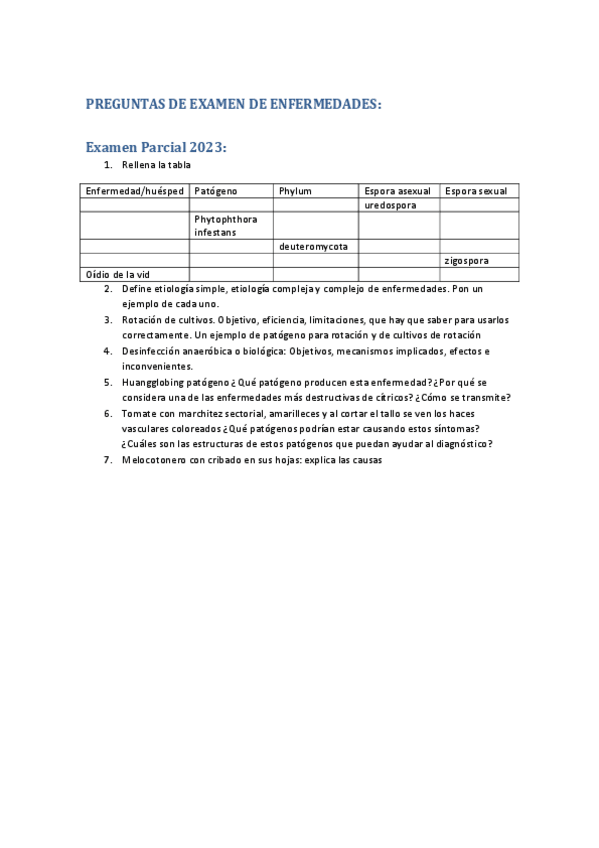 PREGUNTAS DE EXAMEN DE ENFERMEDADES:

Examen Parcial 2023:

1. Rellena la tabla

| Enfermedad/huésped | Patógeno | Phylum | Espora asexual | Espora sexual |
|---|---|---|---|---|
| | | | uredospora | |
| | Phytophthora infestans | | | |
| | | deuteromycota | | |
| | | | | zigospora |
| Oídio de la vid | | | | |

2. Define etiología simple, etiología compleja y complejo de enfermedades. Pon un ejemplo de cada uno.
3. Rotación de cultivos. Objetivo, eficiencia, limitaciones, que hay que saber para usarlos correctamente. Un ejemplo de patógeno para rotación y de cultivos de rotación
4. Desinfección anaeróbica o biológica: Objetivos, mecanismos implicados, efectos e inconvenientes.
5. Huangglobing patógeno ¿Qué patógeno producen esta enfermedad? ¿Por qué se considera una de las enfermedades más destructivas de cítricos? ¿Cómo se transmite?
6. Tomate con marchitez sectorial, amarilleces y al cortar el tallo se ven los haces vasculares coloreados ¿Qué patógenos podrían estar causando estos síntomas? ¿Cuáles son las estructuras de estos patógenos que puedan ayudar al diagnóstico?
7. Melocotonero con cribado en sus hojas: explica las causas